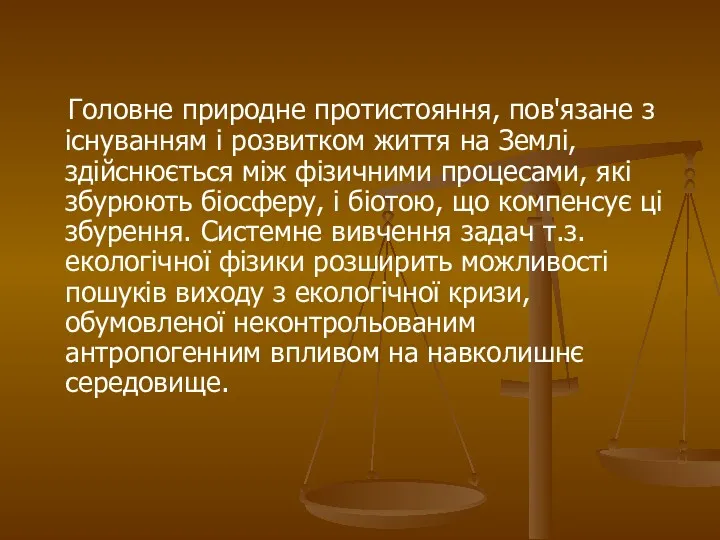 Головне природне протистояння, пов'язане з існуванням і розвитком життя на Землі, здійснюється між фізичними процесами, які збурюють біосферу, і біотою, що компенсує ці збурення. Системне вивчення задач т.з. екологічної фізики розширить можливості пошуків виходу з екологічної кризи, обумовленої неконтрольованим антропогенним впливом на навколишнє середовище.